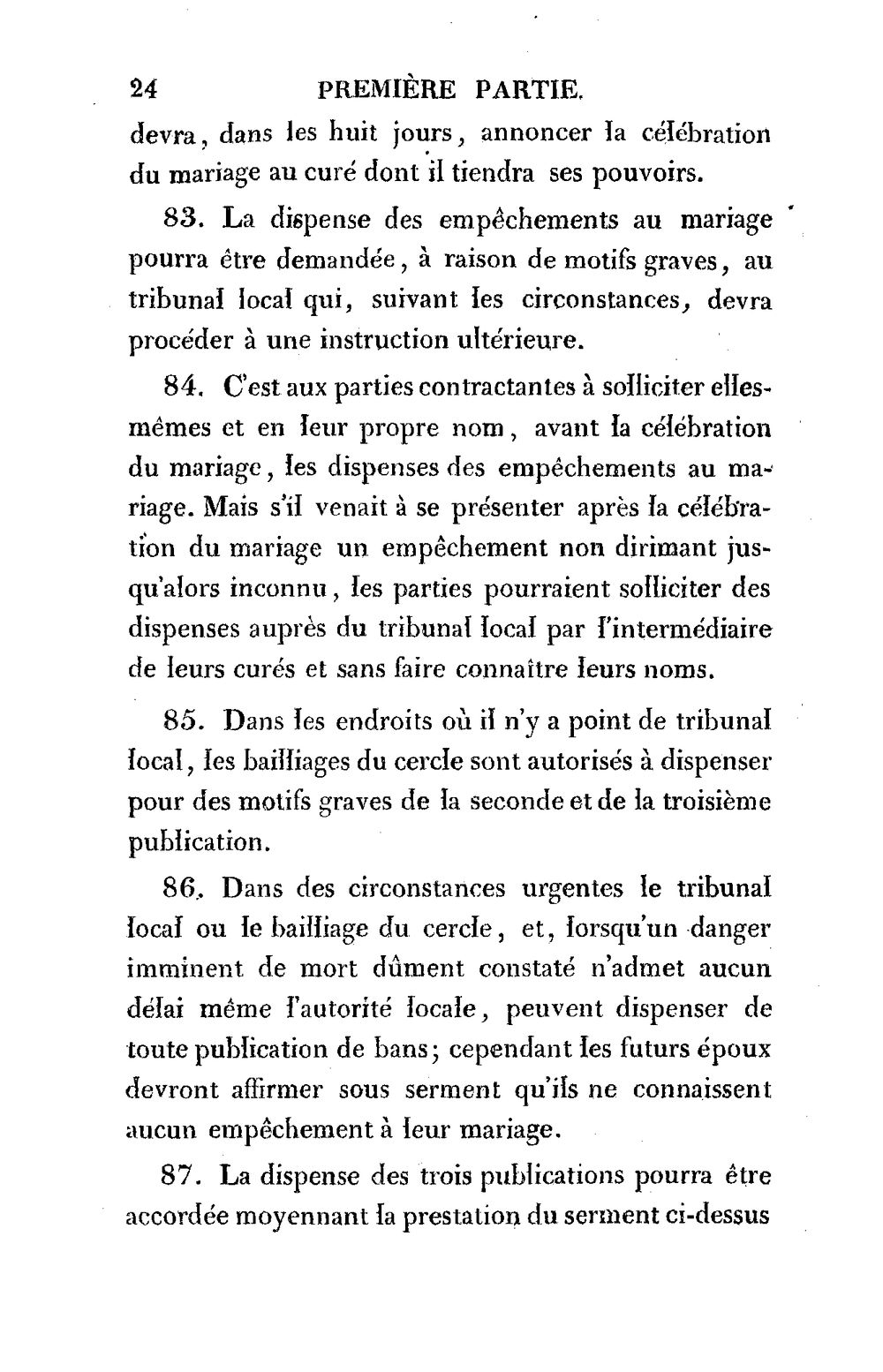 24 PREMIÈRE PARTIE.

devra, dans les huit jours, annoncer la célébration du mariage au curé dont il tiendra ses pouvoirs.

83. La dispense des empêchements au mariage pourra être demandée, à raison de motifs graves, au tribunal local qui, suivant les circonstances, devra procéder à une instruction ultérieure.

84. C'est aux parties contractantes à solliciter elles-mêmes et en leur propre nom, avant la célébration du mariage, les dispenses des empêchements au mariage. Mais s'il venait à se présenter après la célébration du mariage un empêchement non dirimant jusqu'alors inconnu, les parties pourraient solliciter des dispenses auprès du tribunal local par l'intermédiaire de leurs curés et sans faire connaître leurs noms.

85. Dans les endroits où il n'y a point de tribunal local, les bailliages du cercle sont autorisés à dispenser pour des motifs graves de la seconde et de la troisième publication.

86. Dans des circonstances urgentes le tribunal local ou le bailliage du cercle, et, lorsqu'un danger imminent de mort dûment constaté n'admet aucun délai même l'autorité locale, peuvent dispenser de toute publication de bans; cependant les futurs époux devront affirmer sous serment qu'ils ne connaissent aucun empêchement à leur mariage.

87. La dispense des trois publications pourra être accordée moyennant la prestation du serment ci-dessus